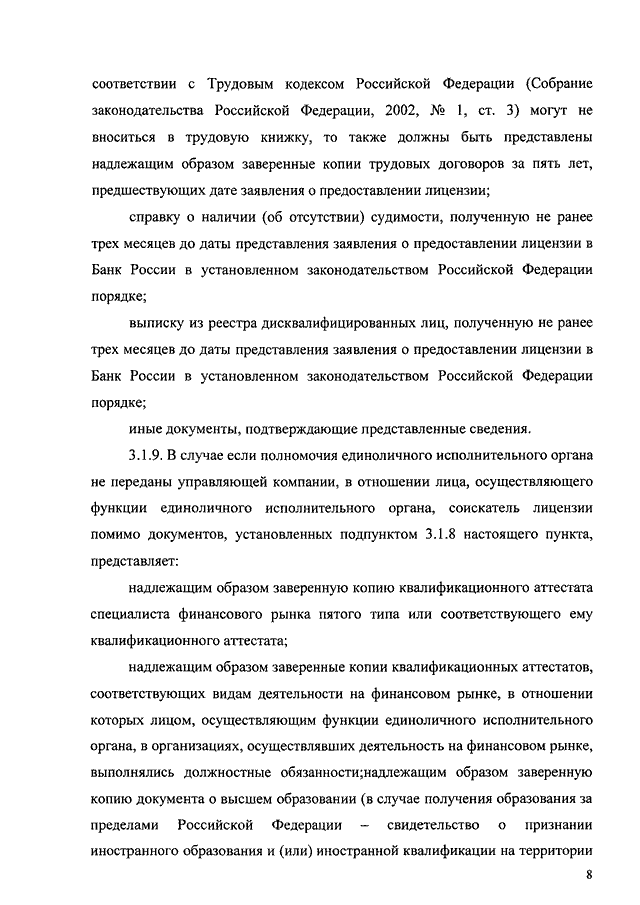 соответствии с Трудовым кодексом Российской Федерации (Собрание законодательства Российской Федерации, 2002, № 1, ст. 3) могут не вноситься в трудовую книжку, то также должны быть представлены надлежащим образом заверенные копии трудовых договоров за пять лет, предшествующих дате заявления о предоставлении лицензии;

справку о наличии (об отсутствии) судимости, полученную не ранее трех месяцев до даты представления заявления о предоставлении лицензии в Банк России в установленном законодательством Российской Федерации порядке;

выписку из реестра дисквалифицированных лиц, полученную не ранее трех месяцев до даты представления заявления о предоставлении лицензии в Банк России в установленном законодательством Российской Федерации порядке;

иные документы, подтверждающие представленные сведения.

3.1.9. В случае если полномочия единоличного исполнительного органа не переданы управляющей компании, в отношении лица, осуществляющего функции единоличного исполнительного органа, соискатель лицензии помимо документов, установленных подпунктом 3.1.8 настоящего пункта, представляет:

надлежащим образом заверенную копию квалификационного аттестата специалиста финансового рынка пятого типа или соответствующего ему квалификационного аттестата;

надлежащим образом заверенные копии квалификационных аттестатов, соответствующих видам деятельности на финансовом рынке, в отношении которых лицом, осуществляющим функции единоличного исполнительного органа, в организациях, осуществлявших деятельность на финансовом рынке, выполнялись должностные обязанности;надлежащим образом заверенную копию документа о высшем образовании (в случае получения образования за пределами Российской Федерации – свидетельство о признании иностранного образования и (или) иностранной квалификации на территории

8